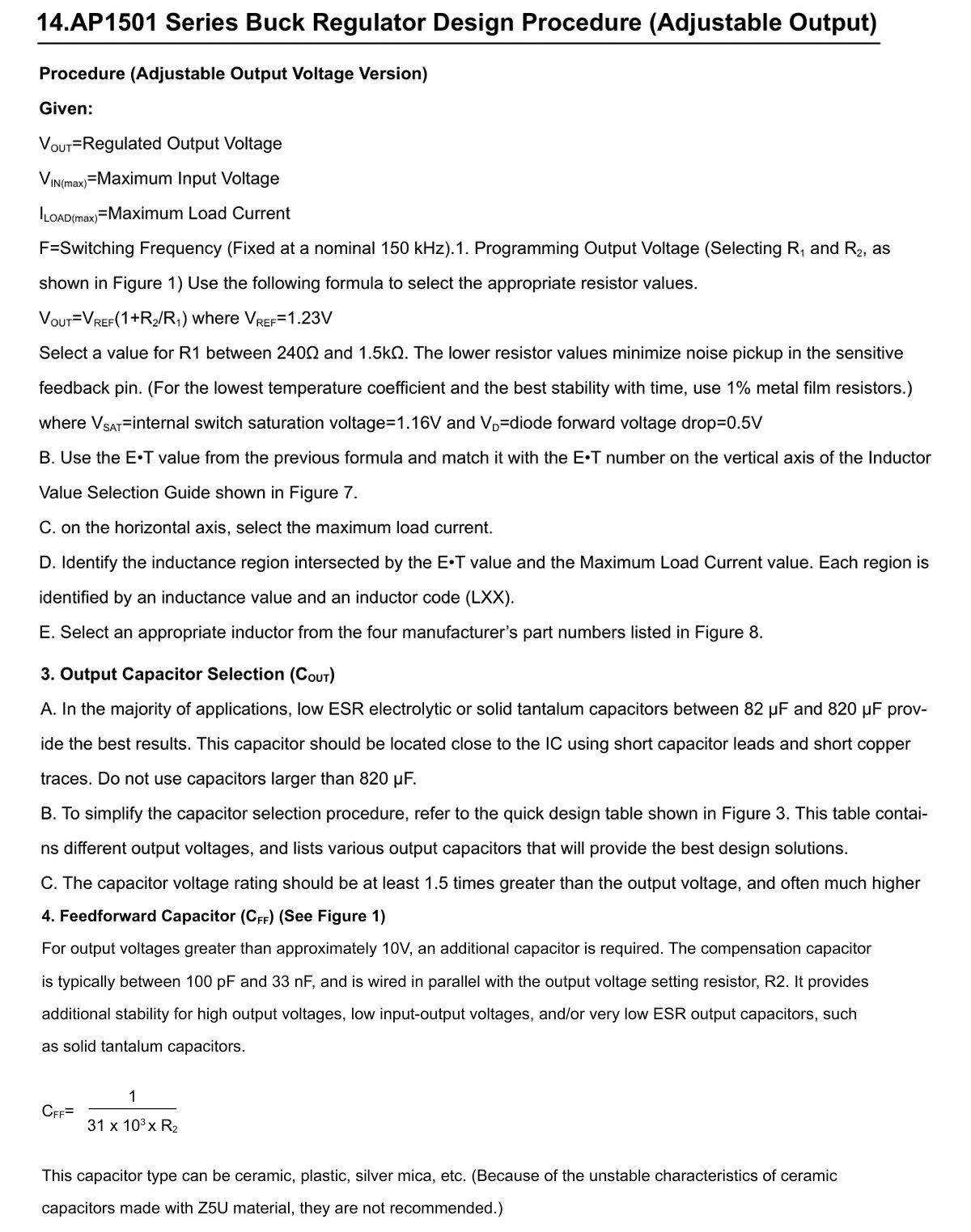 14.AP1501 Series Buck Regulator Design Procedure (Adjustable Output)

Procedure (Adjustable Output Voltage Version)

Given:

$V_{OUT}$=Regulated Output Voltage

$V_{IN(max)}$=Maximum Input Voltage

$I_{LOAD(max)}$=Maximum Load Current

F=Switching Frequency (Fixed at a nominal 150 kHz).1. Programming Output Voltage (Selecting $R_1$ and $R_2$, as shown in Figure 1) Use the following formula to select the appropriate resistor values.

$V_{OUT}=V_{REF}(1+R_2/R_1)$ where $V_{REF}$=1.23V

Select a value for R1 between 240Ω and 1.5kΩ. The lower resistor values minimize noise pickup in the sensitive feedback pin. (For the lowest temperature coefficient and the best stability with time, use 1% metal film resistors.)

where $V_{SAT}$=internal switch saturation voltage=1.16V and $V_D$=diode forward voltage drop=0.5V

B. Use the E•T value from the previous formula and match it with the E•T number on the vertical axis of the Inductor Value Selection Guide shown in Figure 7.

C. on the horizontal axis, select the maximum load current.

D. Identify the inductance region intersected by the E•T value and the Maximum Load Current value. Each region is identified by an inductance value and an inductor code (LXX).

E. Select an appropriate inductor from the four manufacturer's part numbers listed in Figure 8.

3. Output Capacitor Selection ($C_{OUT}$)

A. In the majority of applications, low ESR electrolytic or solid tantalum capacitors between 82 μF and 820 μF provide the best results. This capacitor should be located close to the IC using short capacitor leads and short copper traces. Do not use capacitors larger than 820 μF.

B. To simplify the capacitor selection procedure, refer to the quick design table shown in Figure 3. This table contains different output voltages, and lists various output capacitors that will provide the best design solutions.

C. The capacitor voltage rating should be at least 1.5 times greater than the output voltage, and often much higher

4. Feedforward Capacitor ($C_{FF}$) (See Figure 1)

For output voltages greater than approximately 10V, an additional capacitor is required. The compensation capacitor is typically between 100 pF and 33 nF, and is wired in parallel with the output voltage setting resistor, R2. It provides additional stability for high output voltages, low input-output voltages, and/or very low ESR output capacitors, such as solid tantalum capacitors.

$C_{FF}=\frac{1}{31 \times 10^3 \times R_2}$

This capacitor type can be ceramic, plastic, silver mica, etc. (Because of the unstable characteristics of ceramic capacitors made with Z5U material, they are not recommended.)